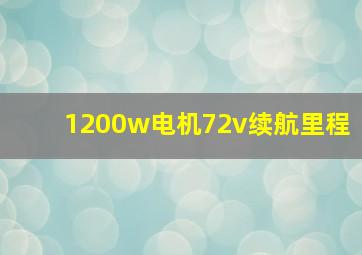 1200w电机72v续航里程